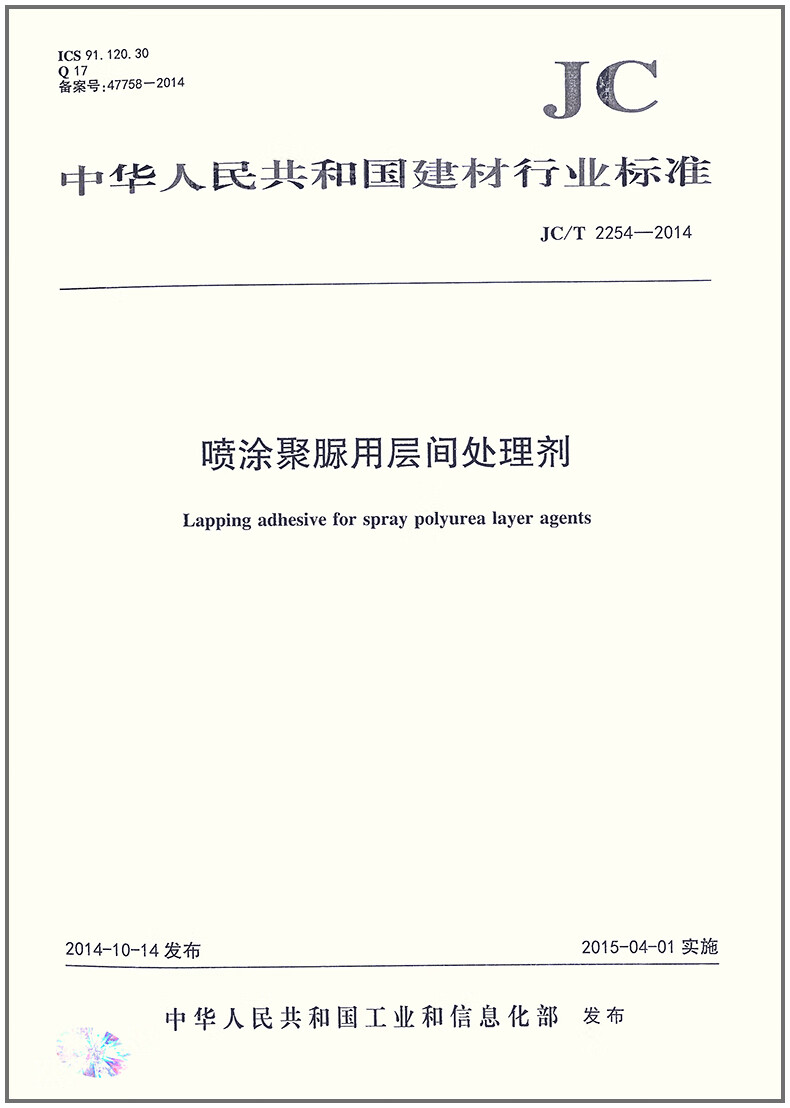 ICS 91.120.30
Q 17
备案号:47758—2014

JC

中华人民共和国建材行业标准

JC/T 2254—2014

喷涂聚脲用层间处理剂

Lapping adhesive for spray polyurea layer agents

2014-10-14 发布

2015-04-01 实施

中华人民共和国工业和信息化部 发布